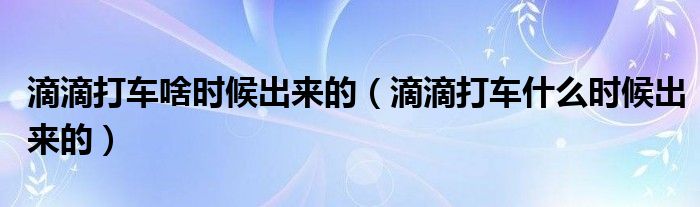 滴滴打车啥时候出来的（滴滴打车什么时候出来的）